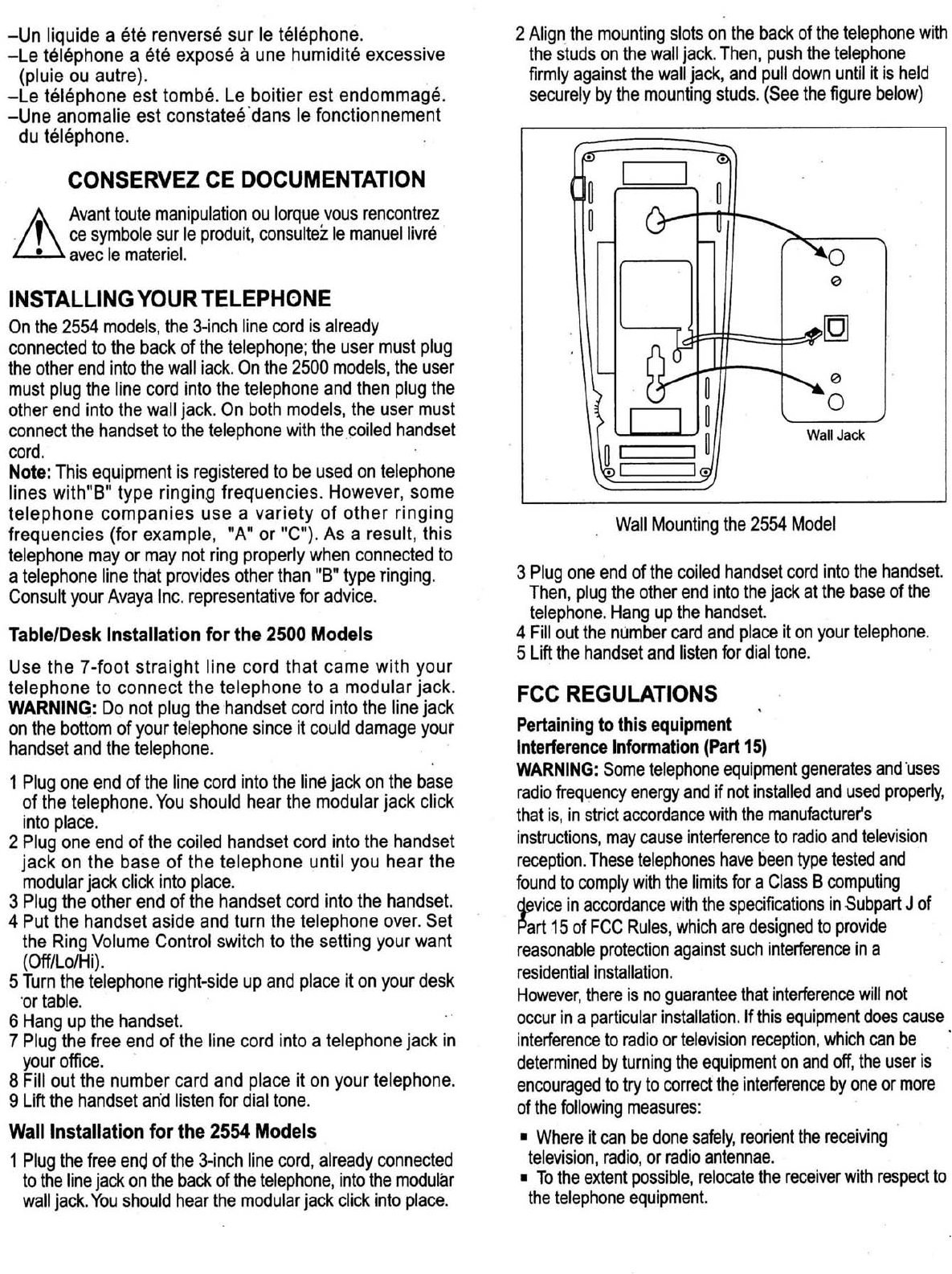 –Un liquide a été renversé sur le téléphone.
–Le téléphone a été exposé à une humidité excessive (pluie ou autre).
–Le téléphone est tombé. Le boitier est endommagé.
–Une anomalie est constateé dans le fonctionnement du téléphone.

CONSERVEZ CE DOCUMENTATION

Avant toute manipulation ou lorque vous rencontrez ce symbole sur le produit, consultez le manuel livré avec le materiel.

INSTALLING YOUR TELEPHONE

On the 2554 models, the 3-inch line cord is already connected to the back of the telephone; the user must plug the other end into the wall jack. On the 2500 models, the user must plug the line cord into the telephone and then plug the other end into the wall jack. On both models, the user must connect the handset to the telephone with the coiled handset cord.
Note: This equipment is registered to be used on telephone lines with"B" type ringing frequencies. However, some telephone companies use a variety of other ringing frequencies (for example, "A" or "C"). As a result, this telephone may or may not ring properly when connected to a telephone line that provides other than "B" type ringing. Consult your Avaya Inc. representative for advice.

Table/Desk Installation for the 2500 Models

Use the 7-foot straight line cord that came with your telephone to connect the telephone to a modular jack.
WARNING: Do not plug the handset cord into the line jack on the bottom of your telephone since it could damage your handset and the telephone.

1 Plug one end of the line cord into the line jack on the base of the telephone. You should hear the modular jack click into place.
2 Plug one end of the coiled handset cord into the handset jack on the base of the telephone until you hear the modular jack click into place.
3 Plug the other end of the handset cord into the handset.
4 Put the handset aside and turn the telephone over. Set the Ring Volume Control switch to the setting your want (Off/Lo/Hi).
5 Turn the telephone right-side up and place it on your desk or table.
6 Hang up the handset.
7 Plug the free end of the line cord into a telephone jack in your office.
8 Fill out the number card and place it on your telephone.
9 Lift the handset and listen for dial tone.

Wall Installation for the 2554 Models

1 Plug the free end of the 3-inch line cord, already connected to the line jack on the back of the telephone, into the modular wall jack. You should hear the modular jack click into place.
2 Align the mounting slots on the back of the telephone with the studs on the wall jack. Then, push the telephone firmly against the wall jack, and pull down until it is held securely by the mounting studs. (See the figure below)

Wall Jack

Wall Mounting the 2554 Model

3 Plug one end of the coiled handset cord into the handset. Then, plug the other end into the jack at the base of the telephone. Hang up the handset.
4 Fill out the number card and place it on your telephone.
5 Lift the handset and listen for dial tone.

FCC REGULATIONS

Pertaining to this equipment
Interference Information (Part 15)
WARNING: Some telephone equipment generates and uses radio frequency energy and if not installed and used properly, that is, in strict accordance with the manufacturer's instructions, may cause interference to radio and television reception. These telephones have been type tested and found to comply with the limits for a Class B computing device in accordance with the specifications in Subpart J of Part 15 of FCC Rules, which are designed to provide reasonable protection against such interference in a residential installation.
However, there is no guarantee that interference will not occur in a particular installation. If this equipment does cause interference to radio or television reception, which can be determined by turning the equipment on and off, the user is encouraged to try to correct the interference by one or more of the following measures:

▪ Where it can be done safely, reorient the receiving television, radio, or radio antennae.
▪ To the extent possible, relocate the receiver with respect to the telephone equipment.